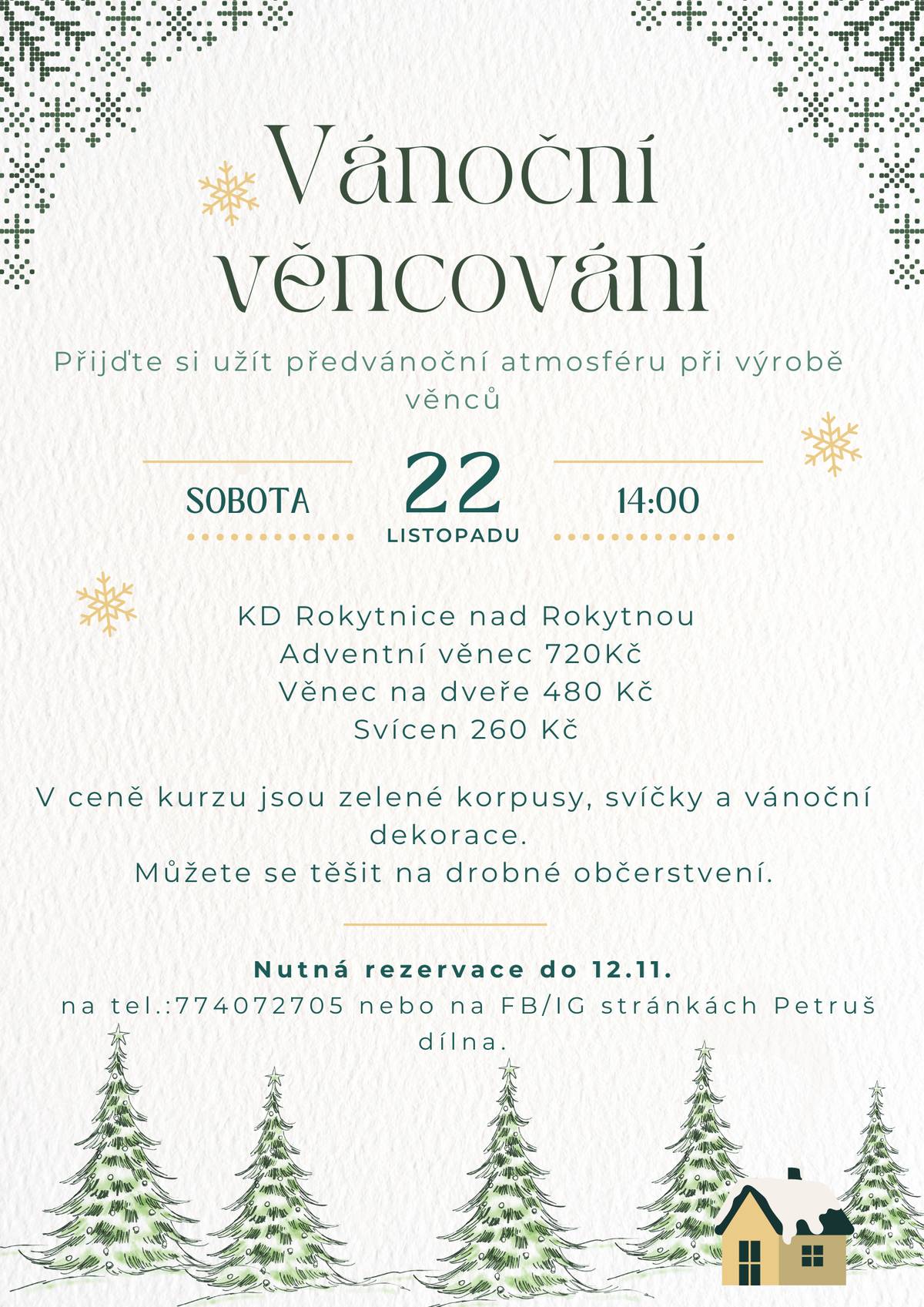 Vánoční věncování

Přijďte si užít předvánoční atmosféru při výrobě věnců

SOBOTA
22
LISTOPADU
14:00

KD Rokytnice nad Rokytnou
Adventní věnec 720Kč
Věnec na dveře 480 Kč
Svícen 260 Kč

V ceně kurzu jsou zelené korpusy, svíčky a vánoční dekorace.
Můžete se těšit na drobné občerstvení.

Nutná rezervace do 12.11.
na tel.:774072705 nebo na FB/IG stránkách Petruš dílna.